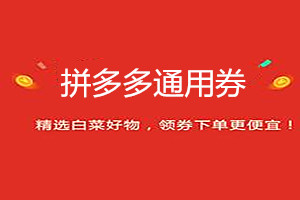 拼多多通用券

精选白菜好物，领券下单更便宜！